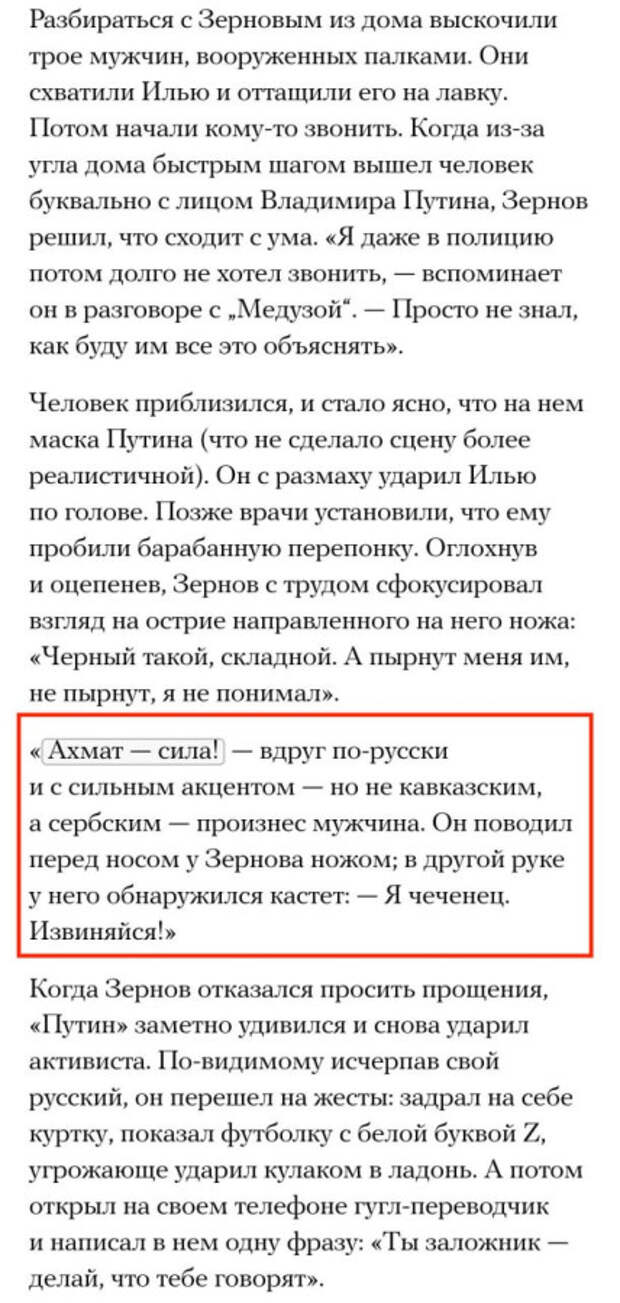 Разбираться с Зерновым из дома выскочили трое мужчин, вооруженных палками. Они схватили Илью и оттащили его на лавку. Потом начали кому-то звонить. Когда из-за угла дома быстрым шагом вышел человек буквально с лицом Владимира Путина, Зернов решил, что сходит с ума. «Я даже в полицию потом долго не хотел звонить, — вспоминает он в разговоре с „Медузой“. — Просто не знал, как буду им все это объяснять».

Человек приблизился, и стало ясно, что на нем маска Путина (что не сделало сцену более реалистичной). Он с размаху ударил Илью по голове. Позже врачи установили, что ему пробили барабанную перепонку. Оглохнув и оцепенев, Зернов с трудом сфокусировал взгляд на острие направленного на него ножа: «Черный такой, складной. А пырнут меня им, не пырнут, я не понимал».

«Ахмат — сила! — вдруг по-русски и с сильным акцентом — но не кавказским, а сербским — произнес мужчина. Он поводил перед носом у Зернова ножом; в другой руке у него обнаружился кастет: — Я чеченец. Извиняйся!»

Когда Зернов отказался просить прощения, «Путин» заметно удивился и снова ударил активиста. По-видимому исчерпав свой русский, он перешел на жесты: задрал на себе куртку, показал футболку с белой буквой Z, угрожающе ударил кулаком в ладонь. А потом открыл на своем телефоне гугл-переводчик и написал в нем одну фразу: «Ты заложник — делай, что тебе говорят».